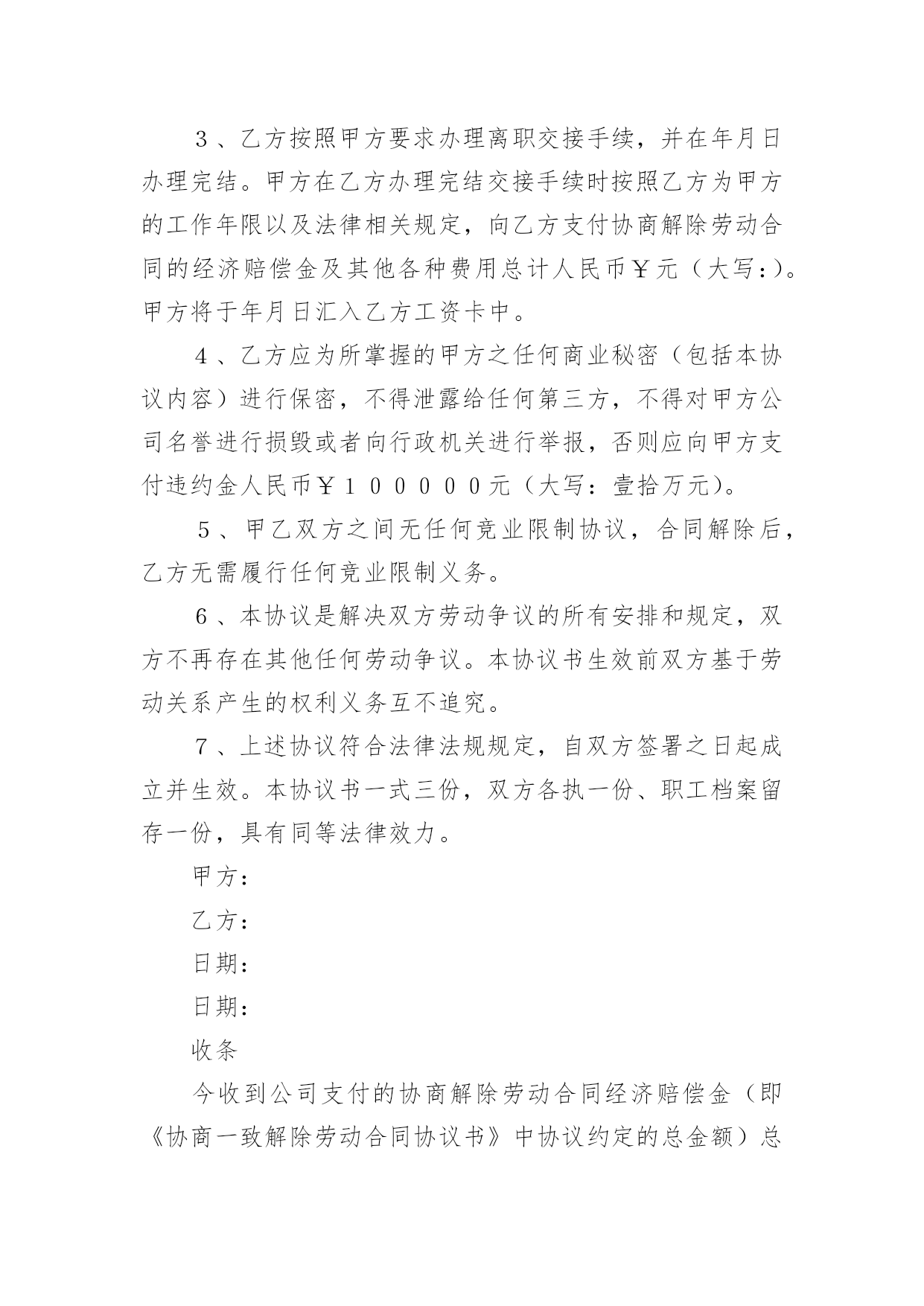 3、乙方按照甲方要求办理离职交接手续，并在年月日办理完结。甲方在乙方办理完结交接手续时按照乙方为甲方的工作年限以及法律相关规定，向乙方支付协商解除劳动合同的经济赔偿金及其他各种费用总计人民币￥元（大写：）。甲方将于年月日汇入乙方工资卡中。

4、乙方应为所掌握的甲方之任何商业秘密（包括本协议内容）进行保密，不得泄露给任何第三方，不得对甲方公司名誉进行损毁或者向行政机关进行举报，否则应向甲方支付违约金人民币￥100000元（大写：壹拾万元）。

5、甲乙双方之间无任何竞业限制协议，合同解除后，乙方无需履行任何竞业限制义务。

6、本协议是解决双方劳动争议的所有安排和规定，双方不再存在其他任何劳动争议。本协议书生效前双方基于劳动关系产生的权利义务互不追究。

7、上述协议符合法律法规规定，自双方签署之日起成立并生效。本协议书一式三份，双方各执一份、职工档案留存一份，具有同等法律效力。

甲方：

乙方：

日期：

日期：

收条

今收到公司支付的协商解除劳动合同经济赔偿金（即《协商一致解除劳动合同协议书》中协议约定的总金额）总